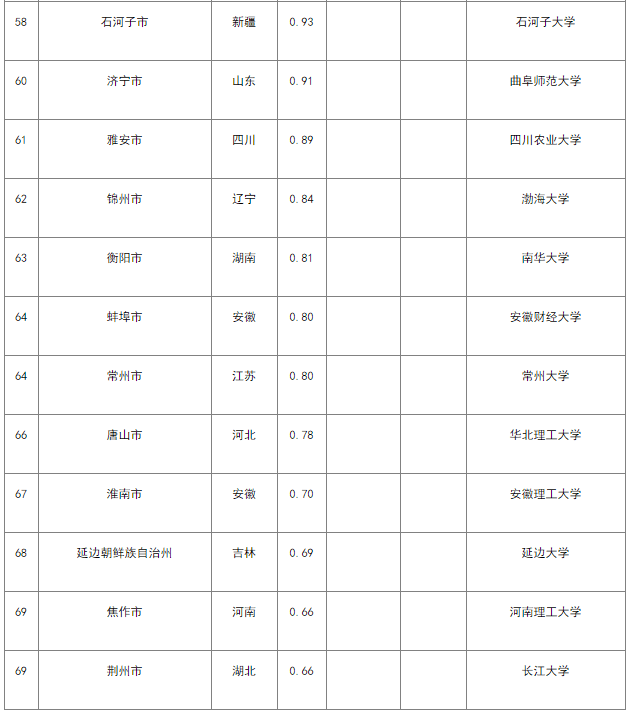 | | | | | | | |
|---|---|---|---|---|---|---|
| 58 | 石河子市 | 新疆 | 0.93 | | | 石河子大学 |
| 60 | 济宁市 | 山东 | 0.91 | | | 曲阜师范大学 |
| 61 | 雅安市 | 四川 | 0.89 | | | 四川农业大学 |
| 62 | 锦州市 | 辽宁 | 0.84 | | | 渤海大学 |
| 63 | 衡阳市 | 湖南 | 0.81 | | | 南华大学 |
| 64 | 蚌埠市 | 安徽 | 0.80 | | | 安徽财经大学 |
| 64 | 常州市 | 江苏 | 0.80 | | | 常州大学 |
| 66 | 唐山市 | 河北 | 0.78 | | | 华北理工大学 |
| 67 | 淮南市 | 安徽 | 0.70 | | | 安徽理工大学 |
| 68 | 延边朝鲜族自治州 | 吉林 | 0.69 | | | 延边大学 |
| 69 | 焦作市 | 河南 | 0.66 | | | 河南理工大学 |
| 69 | 荆州市 | 湖北 | 0.66 | | | 长江大学 |